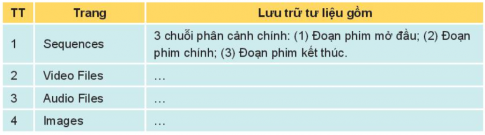 | TT | Trang | Lưu trữ tư liệu gồm |
|---|---|---|
| 1 | Sequences | 3 chuỗi phân cảnh chính: (1) Đoạn phim mở đầu; (2) Đoạn phim chính; (3) Đoạn phim kết thúc. |
| 2 | Video Files | … |
| 3 | Audio Files | … |
| 4 | Images | … |